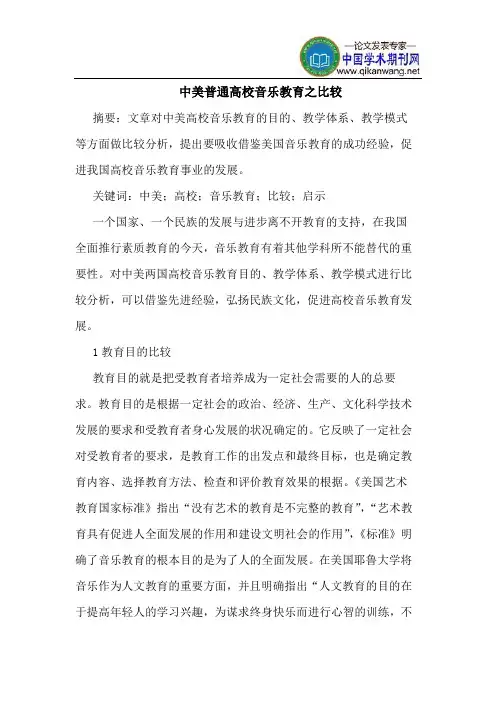 —论文发表专家—
中国学术期刊网
www.qikanwang.net

中美普通高校音乐教育之比较

摘要：文章对中美高校音乐教育的目的、教学体系、教学模式等方面做比较分析，提出要吸收借鉴美国音乐教育的成功经验，促进我国高校音乐教育事业的发展。

关键词：中美；高校；音乐教育；比较；启示

一个国家、一个民族的发展与进步离不开教育的支持，在我国全面推行素质教育的今天，音乐教育有着其他学科所不能替代的重要性。对中美两国高校音乐教育目的、教学体系、教学模式进行比较分析，可以借鉴先进经验，弘扬民族文化，促进高校音乐教育发展。

1 教育目的比较

教育目的就是把受教育者培养成为一定社会需要的人的总要求。教育目的是根据一定社会的政治、经济、生产、文化科学技术发展的要求和受教育者身心发展的状况确定的。它反映了一定社会对受教育者的要求，是教育工作的出发点和最终目标，也是确定教育内容、选择教育方法、检查和评价教育效果的根据。《美国艺术教育国家标准》指出“没有艺术的教育是不完整的教育”，“艺术教育具有促进人全面发展的作用和建设文明社会的作用”，《标准》明确了音乐教育的根本目的是为了人的全面发展。在美国耶鲁大学将音乐作为人文教育的重要方面，并且明确指出“人文教育的目的在于提高年轻人的学习兴趣，为谋求终身快乐而进行心智的训练，不